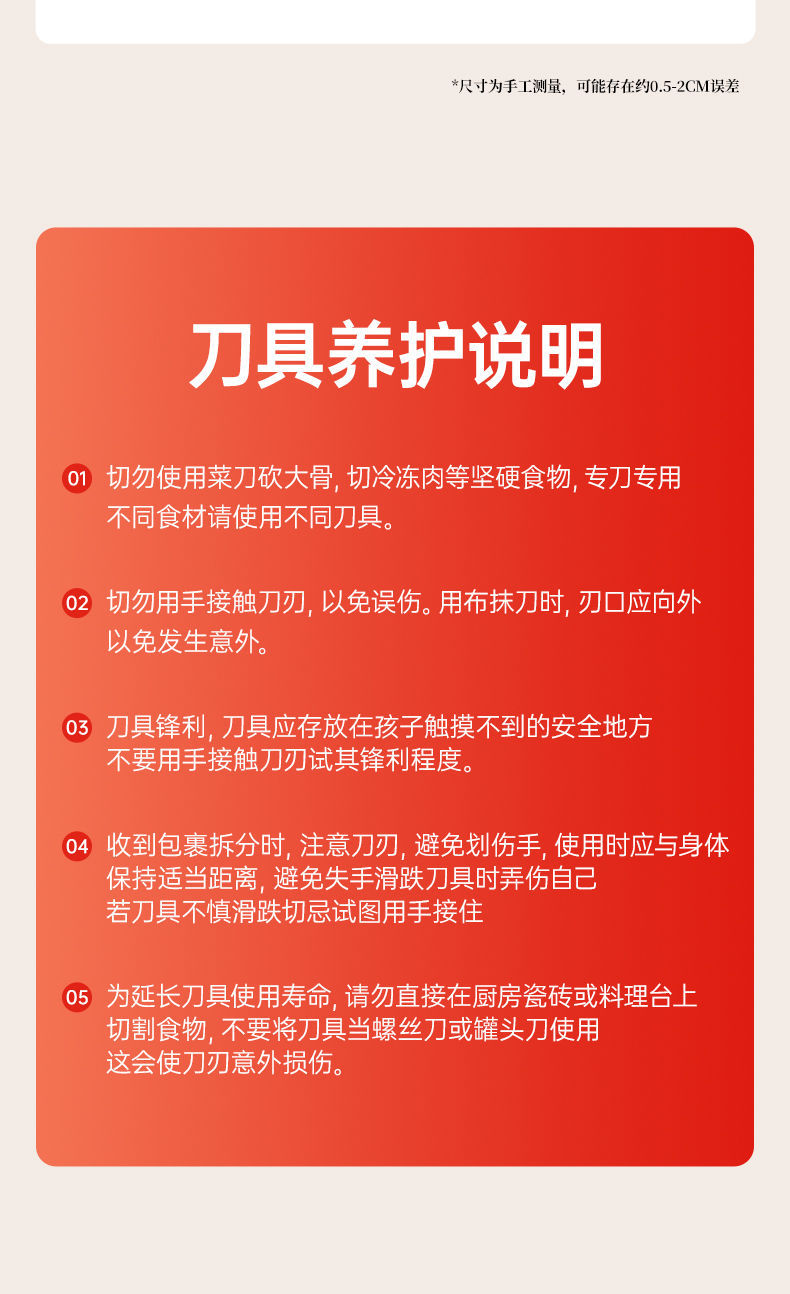 *尺寸为手工测量，可能存在约0.5-2CM误差

刀具养护说明

01 切勿使用菜刀砍大骨, 切冷冻肉等坚硬食物, 专刀专用 不同食材请使用不同刀具。

02 切勿用手接触刀刃, 以免误伤。用布抹刀时, 刃口应向外 以免发生意外。

03 刀具锋利, 刀具应存放在孩子触摸不到的安全地方 不要用手接触刀刃试其锋利程度。

04 收到包裹拆分时, 注意刀刃, 避免划伤手, 使用时应与身体 保持适当距离, 避免失手滑跌刀具时弄伤自己 若刀具不慎滑跌切忌试图用手接住

05 为延长刀具使用寿命, 请勿直接在厨房瓷砖或料理台上 切割食物, 不要将刀具当螺丝刀或罐头刀使用 这会使刀刃意外损伤。